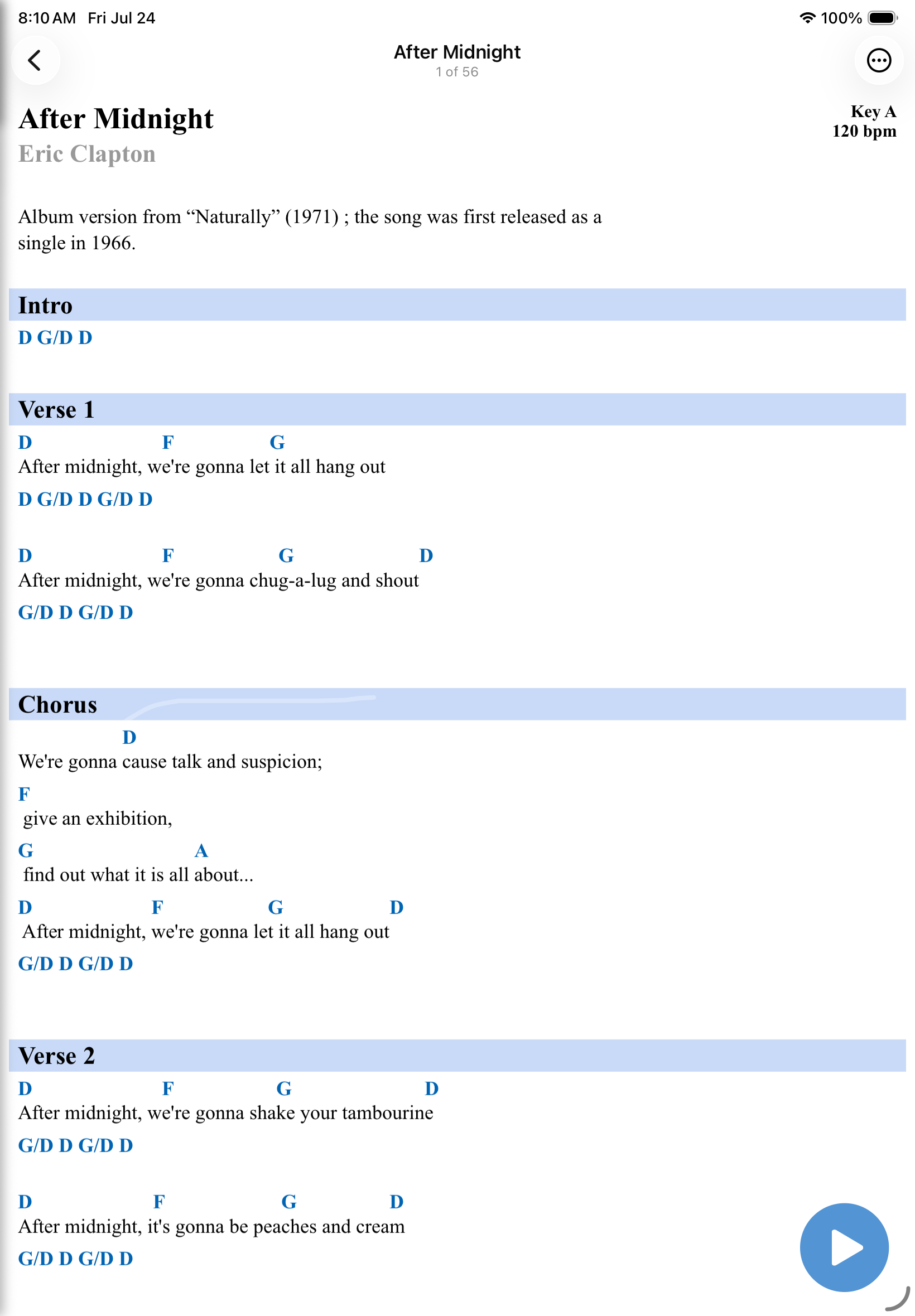 8:10 AM Fri Jul 24

100%

After Midnight
1 of 56

After Midnight
Eric Clapton

Key A
120 bpm

Album version from “Naturally” (1971) ; the song was first released as a single in 1966.

Intro

D G/D D

Verse 1

D F G
After midnight, we're gonna let it all hang out
D G/D D G/D D

D F G D
After midnight, we're gonna chug-a-lug and shout
G/D D G/D D

Chorus

D
We're gonna cause talk and suspicion;
F
give an exhibition,
G A
find out what it is all about...
D F G D
After midnight, we're gonna let it all hang out
G/D D G/D D

Verse 2

D F G D
After midnight, we're gonna shake your tambourine
G/D D G/D D

D F G D
After midnight, it's gonna be peaches and cream
G/D D G/D D